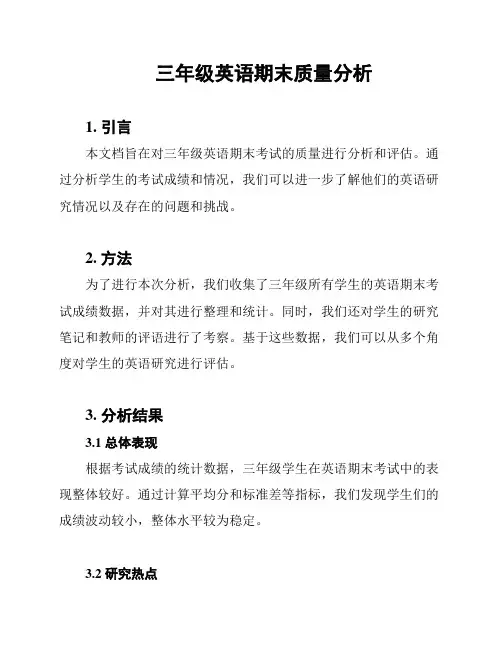 三年级英语期末质量分析

1. 引言

本文档旨在对三年级英语期末考试的质量进行分析和评估。通过分析学生的考试成绩和情况，我们可以进一步了解他们的英语研究情况以及存在的问题和挑战。

2. 方法

为了进行本次分析，我们收集了三年级所有学生的英语期末考试成绩数据，并对其进行整理和统计。同时，我们还对学生的研究笔记和教师的评语进行了考察。基于这些数据，我们可以从多个角度对学生的英语研究进行评估。

3. 分析结果

3.1 总体表现

根据考试成绩的统计数据，三年级学生在英语期末考试中的表现整体较好。通过计算平均分和标准差等指标，我们发现学生们的成绩波动较小，整体水平较为稳定。

3.2 研究热点